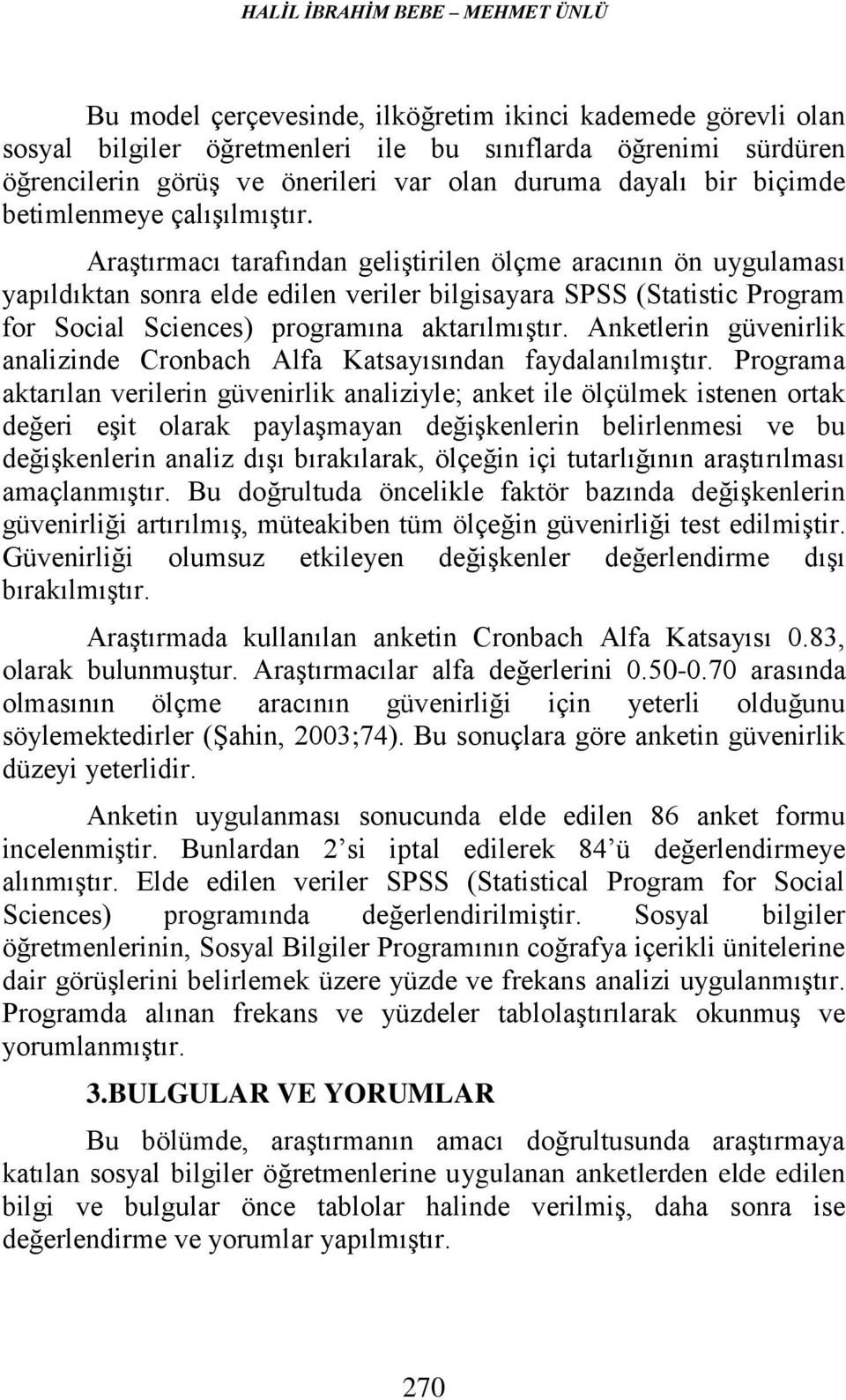 HALİL İBRAHİM BEBE – MEHMET ÜNLÜ

Bu model çerçevesinde, ilköğretim ikinci kademede görevli olan sosyal bilgiler öğretmenleri ile bu sınıflarda öğrenimi sürdüren öğrencilerin görüş ve önerileri var olan duruma dayalı bir biçimde betimlenmeye çalışılmıştır.

Araştırmacı tarafından geliştirilen ölçme aracının ön uygulaması yapıldıktan sonra elde edilen veriler bilgisayara SPSS (Statistic Program for Social Sciences) programına aktarılmıştır. Anketlerin güvenirlik analizinde Cronbach Alfa Katsayısından faydalanılmıştır. Programa aktarılan verilerin güvenirlik analiziyle; anket ile ölçülmek istenen ortak değeri eşit olarak paylaşmayan değişkenlerin belirlenmesi ve bu değişkenlerin analiz dışı bırakılarak, ölçeğin içi tutarlığının araştırılması amaçlanmıştır. Bu doğrultuda öncelikle faktör bazında değişkenlerin güvenirliği artırılmış, müteakiben tüm ölçeğin güvenirliği test edilmiştir. Güvenirliği olumsuz etkileyen değişkenler değerlendirme dışı bırakılmıştır.

Araştırmada kullanılan anketin Cronbach Alfa Katsayısı 0.83, olarak bulunmuştur. Araştırmacılar alfa değerlerini 0.50-0.70 arasında olmasının ölçme aracının güvenirliği için yeterli olduğunu söylemektedirler (Şahin, 2003;74). Bu sonuçlara göre anketin güvenirlik düzeyi yeterlidir.

Anketin uygulanması sonucunda elde edilen 86 anket formu incelenmiştir. Bunlardan 2’si iptal edilerek 84’ü değerlendirmeye alınmıştır. Elde edilen veriler SPSS (Statistical Program for Social Sciences) programında değerlendirilmiştir. Sosyal bilgiler öğretmenlerinin, Sosyal Bilgiler Programının coğrafya içerikli ünitelerine dair görüşlerini belirlemek üzere yüzde ve frekans analizi uygulanmıştır. Programda alınan frekans ve yüzdeler tablolaştırılarak okunmuş ve yorumlanmıştır.

3.BULGULAR VE YORUMLAR

Bu bölümde, araştırmanın amacı doğrultusunda araştırmaya katılan sosyal bilgiler öğretmenlerine uygulanan anketlerden elde edilen bilgi ve bulgular önce tablolar halinde verilmiş, daha sonra ise değerlendirme ve yorumlar yapılmıştır.

270